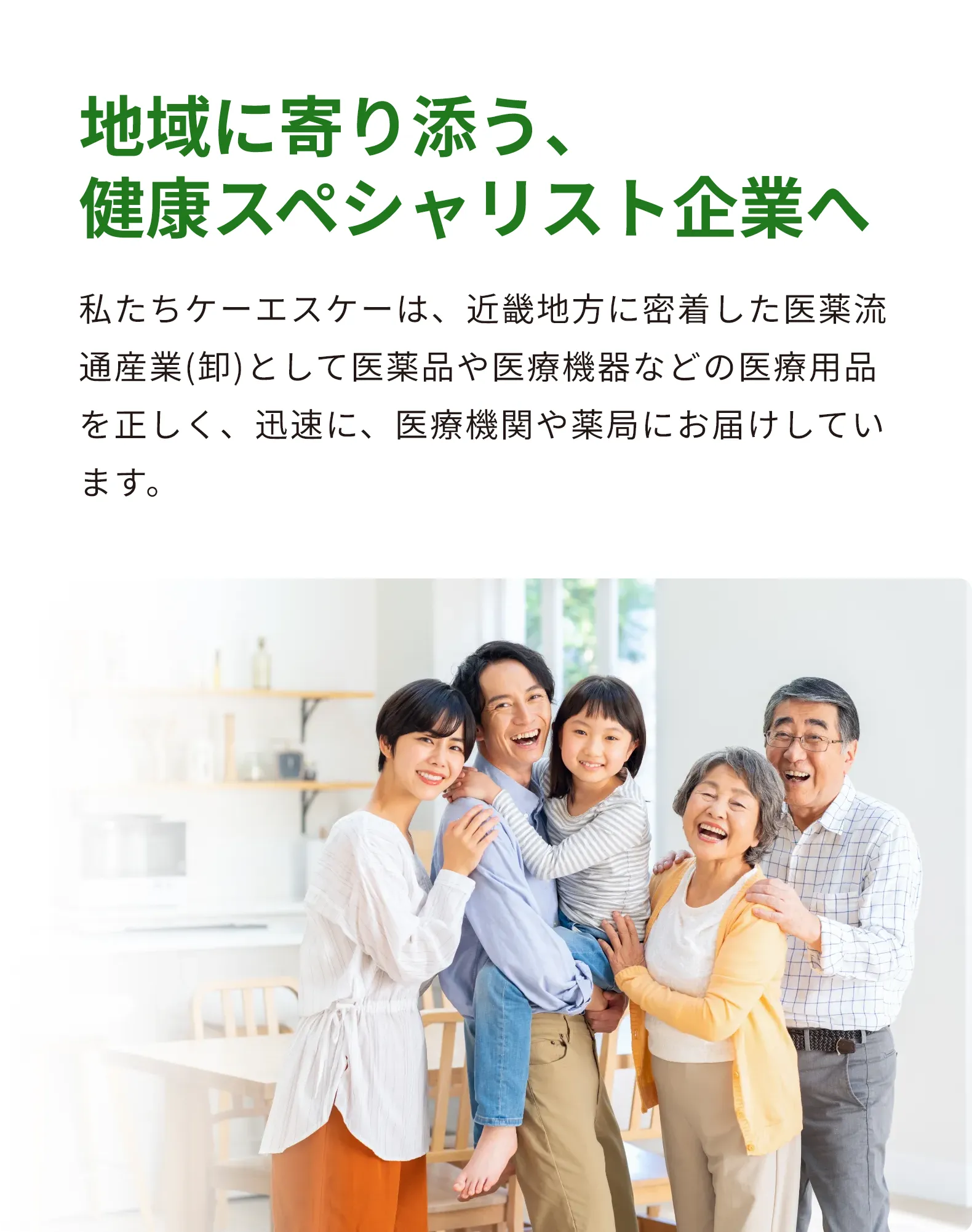 地域に寄り添う、
健康スペシャリスト企業へ

私たちケーエスケーは、近畿地方に密着した医薬流通産業(卸)として医薬品や医療機器などの医療用品を正しく、迅速に、医療機関や薬局にお届けしています。